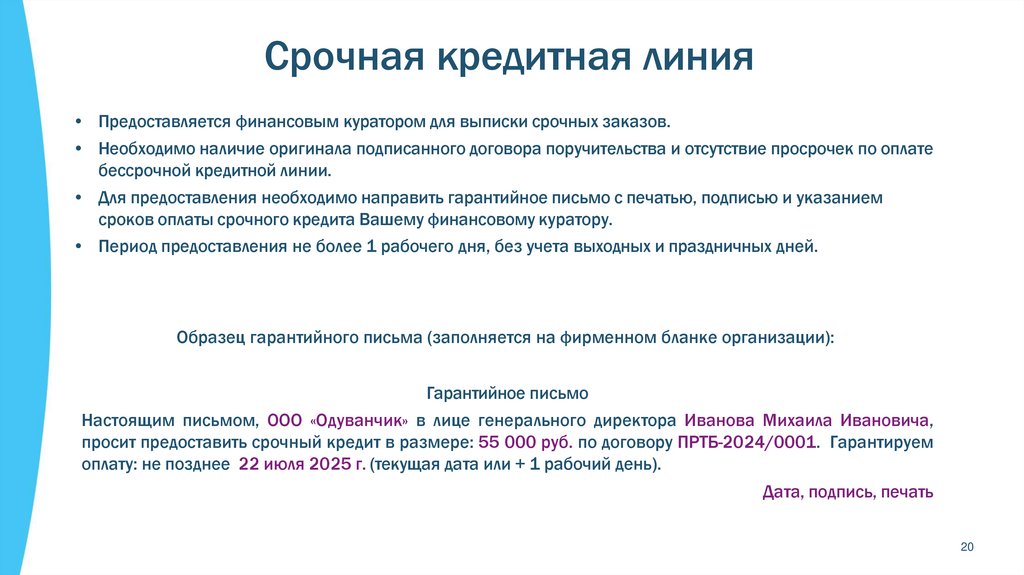 Срочная кредитная линия

• Предоставляется финансовым куратором для выписки срочных заказов.
• Необходимо наличие оригинала подписанного договора поручительства и отсутствие просрочек по оплате бессрочной кредитной линии.
• Для предоставления необходимо направить гарантийное письмо с печатью, подписью и указанием сроков оплаты срочного кредита Вашему финансовому куратору.
• Период предоставления не более 1 рабочего дня, без учета выходных и праздничных дней.

Образец гарантийного письма (заполняется на фирменном бланке организации):

Гарантийное письмо

Настоящим письмом, ООО «Одуванчик» в лице генерального директора Иванова Михаила Ивановича, просит предоставить срочный кредит в размере: 55 000 руб. по договору ПРТБ-2024/0001. Гарантируем оплату: не позднее 22 июля 2025 г. (текущая дата или + 1 рабочий день).

Дата, подпись, печать

20